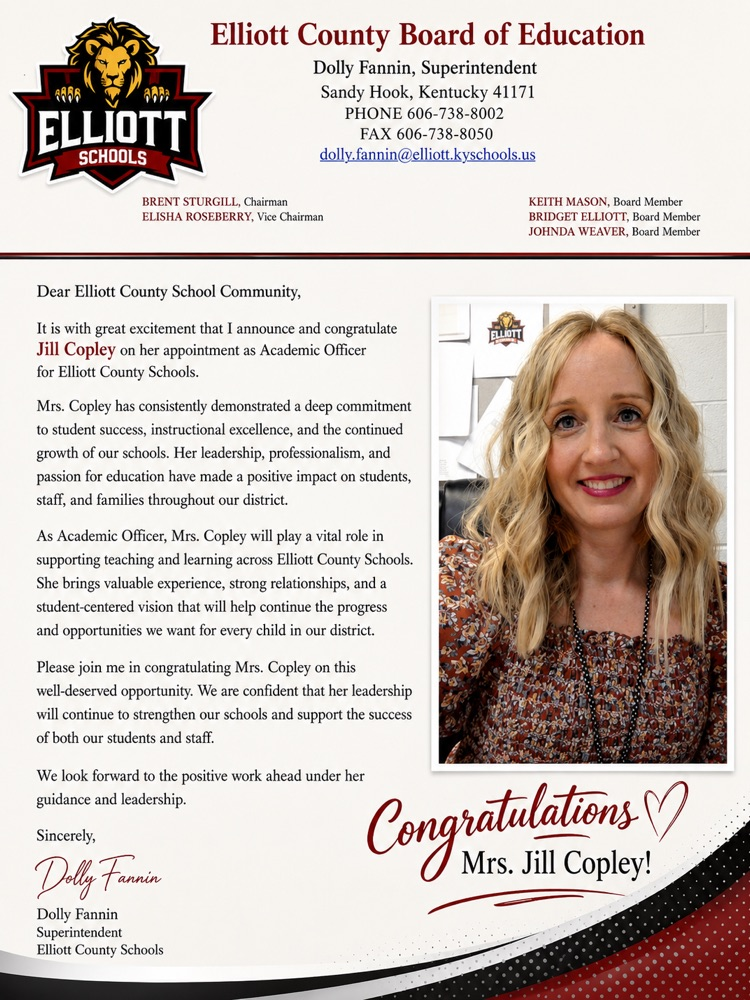 ELLIOTT
SCHOOLS

Elliott County Board of Education

Dolly Fannin, Superintendent
Sandy Hook, Kentucky 41171
PHONE 606-738-8002
FAX 606-738-8050
dolly.fannin@elliott.kyschools.us

BRENT STURGILL, Chairman
ELISHA ROSEBERRY, Vice Chairman

KEITH MASON, Board Member
BRIDGET ELLIOTT, Board Member
JOHNDA WEAVER, Board Member

Dear Elliott County School Community,

It is with great excitement that I announce and congratulate Jill Copley on her appointment as Academic Officer for Elliott County Schools.

Mrs. Copley has consistently demonstrated a deep commitment to student success, instructional excellence, and the continued growth of our schools. Her leadership, professionalism, and passion for education have made a positive impact on students, staff, and families throughout our district.

As Academic Officer, Mrs. Copley will play a vital role in supporting teaching and learning across Elliott County Schools. She brings valuable experience, strong relationships, and a student-centered vision that will help continue the progress and opportunities we want for every child in our district.

Please join me in congratulating Mrs. Copley on this well-deserved opportunity. We are confident that her leadership will continue to strengthen our schools and support the success of both our students and staff.

We look forward to the positive work ahead under her guidance and leadership.

Sincerely,

Dolly Fannin

Dolly Fannin
Superintendent
Elliott County Schools

ELLIOTT

Congratulations
Mrs. Jill Copley!